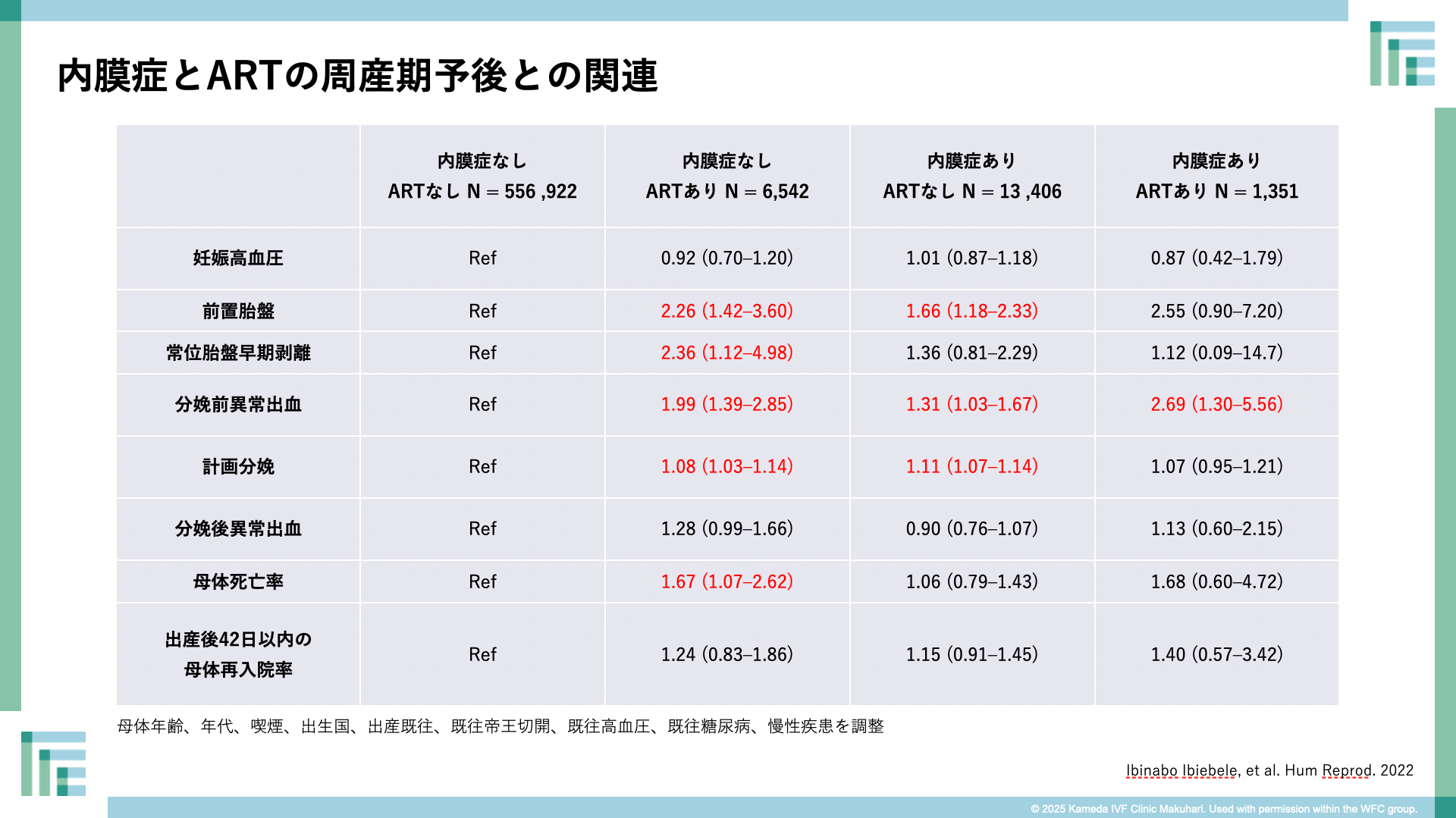 内膜症とARTの周産期予後との関連

|  | 内膜症なし ARTなし N = 556 ,922 | 内膜症なし ARTあり N = 6,542 | 内膜症あり ARTなし N = 13 ,406 | 内膜症あり ARTあり N = 1,351 |
|---|---|---|---|---|
| 妊娠高血圧 | Ref | 0.92 (0.70–1.20) | 1.01 (0.87–1.18) | 0.87 (0.42–1.79) |
| 前置胎盤 | Ref | 2.26 (1.42–3.60) | 1.66 (1.18–2.33) | 2.55 (0.90–7.20) |
| 常位胎盤早期剥離 | Ref | 2.36 (1.12–4.98) | 1.36 (0.81–2.29) | 1.12 (0.09–14.7) |
| 分娩前異常出血 | Ref | 1.99 (1.39–2.85) | 1.31 (1.03–1.67) | 2.69 (1.30–5.56) |
| 計画分娩 | Ref | 1.08 (1.03–1.14) | 1.11 (1.07–1.14) | 1.07 (0.95–1.21) |
| 分娩後異常出血 | Ref | 1.28 (0.99–1.66) | 0.90 (0.76–1.07) | 1.13 (0.60–2.15) |
| 母体死亡率 | Ref | 1.67 (1.07–2.62) | 1.06 (0.79–1.43) | 1.68 (0.60–4.72) |
| 出産後42日以内の母体再入院率 | Ref | 1.24 (0.83–1.86) | 1.15 (0.91–1.45) | 1.40 (0.57–3.42) |

母体年齢、年代、喫煙、出生国、出産既往、既往帝王切開、既往高血圧、既往糖尿病、慢性疾患を調整

Ibinabo Ibiebele, et al. Hum Reprod. 2022

© 2025 Kameda IVF Clinic Makuhari. Used with permission within the WFC group.